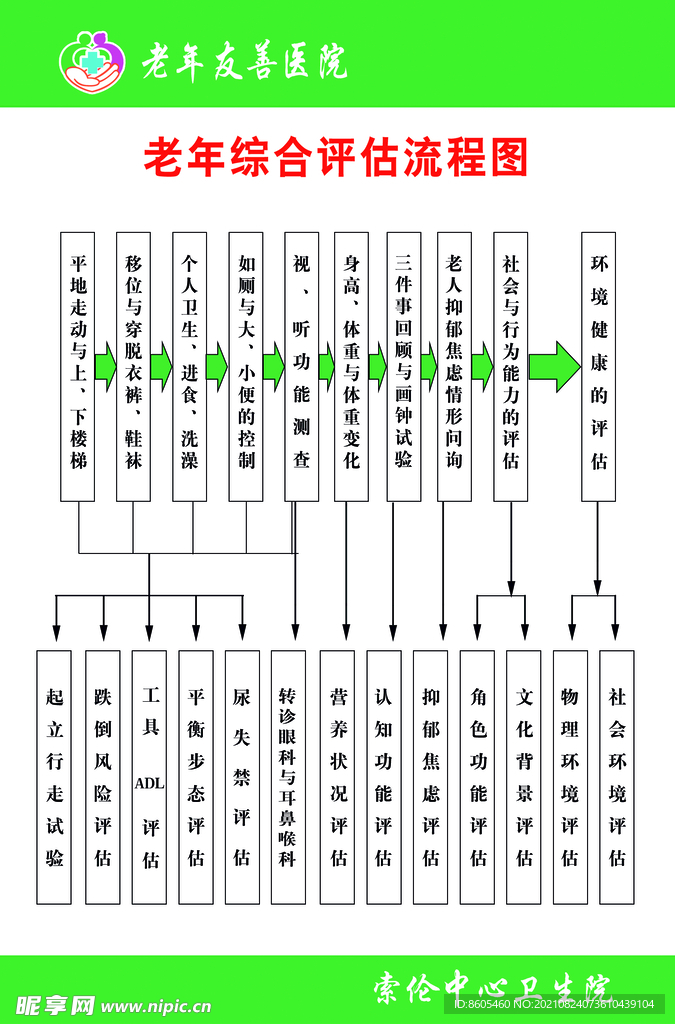 老年友善医院

老年综合评估流程图

平地走动与上、下楼梯

移位与穿脱衣裤、鞋袜

个人卫生、进食、洗澡

如厕与大、小便的控制

视、听功能测查

身高、体重与体重变化

三件事回顾与画钟试验

老人抑郁焦虑情形问询

社会与行为能力的评估

环境健康的评估

起立行走试验

跌倒风险评估

工具ADL评估

平衡步态评估

尿失禁评估

转诊眼科与耳鼻喉科

营养状况评估

认知功能评估

抑郁焦虑评估

角色功能评估

文化背景评估

物理环境评估

社会环境评估

索伦中心卫生院

昵享网 www.nipic.cn

ID:8605460 NO:20210824073610439104